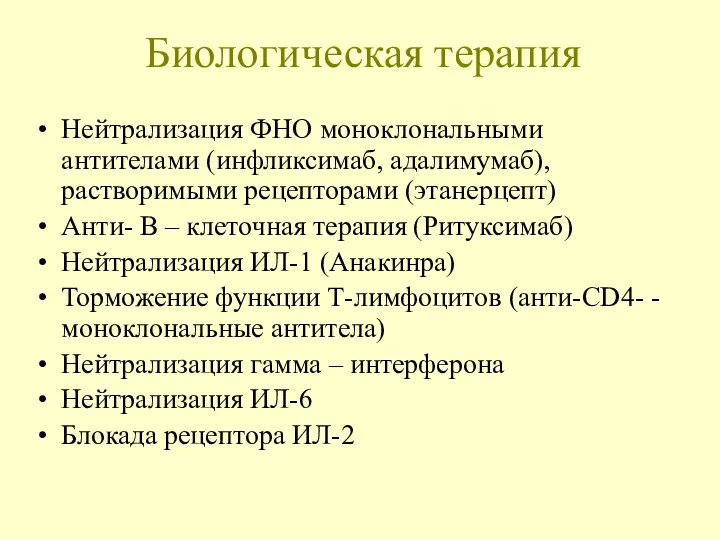 Биологическая терапия

• Нейтрализация ФНО моноклональными антителами (инфликсимаб, адалимумаб), растворимыми рецепторами (этанерцепт)
• Анти- В – клеточная терапия (Ритуксимаб)
• Нейтрализация ИЛ-1 (Анакинра)
• Торможение функции Т-лимфоцитов (анти-CD4- - моноклональные антитела)
• Нейтрализация гамма – интерферона
• Нейтрализация ИЛ-6
• Блокада рецептора ИЛ-2